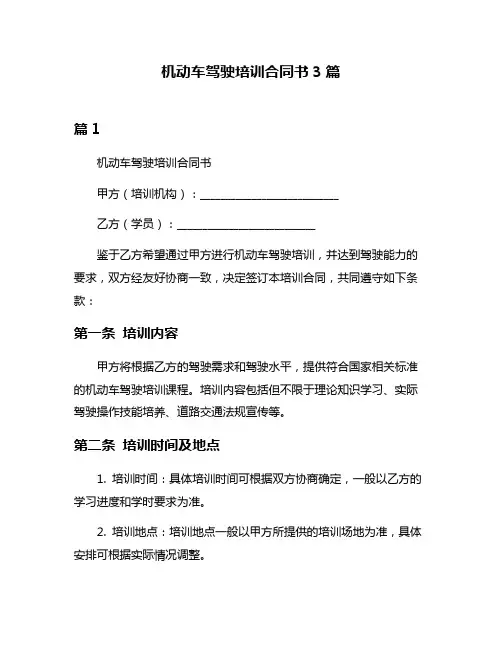 机动车驾驶培训合同书 3 篇

篇 1

机动车驾驶培训合同书

甲方（培训机构）：________________________

乙方（学员）：________________________

鉴于乙方希望通过甲方进行机动车驾驶培训，并达到驾驶能力的要求，双方经友好协商一致，决定签订本培训合同，共同遵守如下条款：

第一条 培训内容

甲方将根据乙方的驾驶需求和驾驶水平，提供符合国家相关标准的机动车驾驶培训课程。培训内容包括但不限于理论知识学习、实际驾驶操作技能培养、道路交通法规宣传等。

第二条 培训时间及地点

1. 培训时间：具体培训时间可根据双方协商确定，一般以乙方的学习进度和学时要求为准。

2. 培训地点：培训地点一般以甲方所提供的培训场地为准，具体安排可根据实际情况调整。